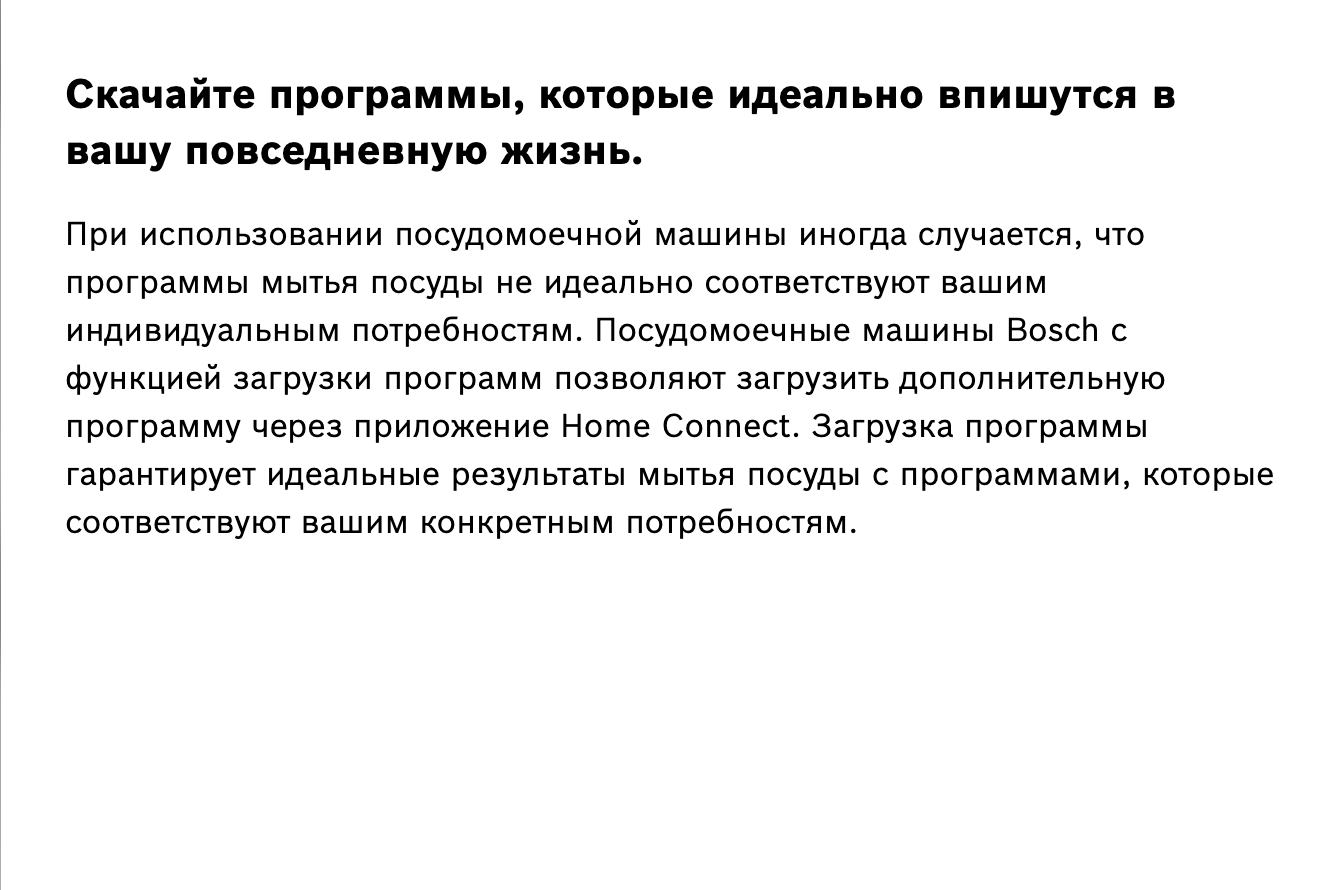 Скачайте программы, которые идеально впишутся в вашу повседневную жизнь.

При использовании посудомоечной машины иногда случается, что программы мытья посуды не идеально соответствуют вашим индивидуальным потребностям. Посудомоечные машины Bosch с функцией загрузки программ позволяют загрузить дополнительную программу через приложение Home Connect. Загрузка программы гарантирует идеальные результаты мытья посуды с программами, которые соответствуют вашим конкретным потребностям.